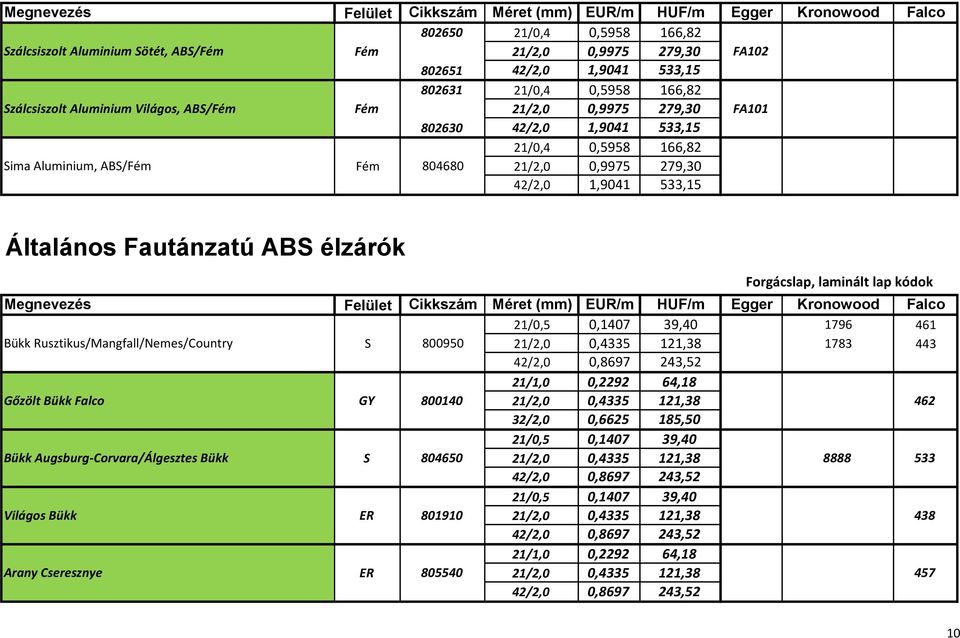 | Megnevezés | Felület | Cikkszám | Méret (mm) | EUR/m | HUF/m | Egger | Kronowood | Falco |
|---|---|---|---|---|---|---|---|---|
| Szálcsiszolt Aluminium Sötét, ABS/Fém | Fém | 802650 | 21/0,4 | 0,5958 | 166,82 | FA102 | | |
| | | | 21/2,0 | 0,9975 | 279,30 | | | |
| | | 802651 | 42/2,0 | 1,9041 | 533,15 | | | |
| Szálcsiszolt Aluminium Világos, ABS/Fém | Fém | 802631 | 21/0,4 | 0,5958 | 166,82 | FA101 | | |
| | | | 21/2,0 | 0,9975 | 279,30 | | | |
| | | 802630 | 42/2,0 | 1,9041 | 533,15 | | | |
| Sima Aluminium, ABS/Fém | Fém | 804680 | 21/0,4 | 0,5958 | 166,82 | | | |
| | | | 21/2,0 | 0,9975 | 279,30 | | | |
| | | | 42/2,0 | 1,9041 | 533,15 | | | |

Általános Fautánzatú ABS élzárók

Forgácslap, laminált lap kódok

| Megnevezés | Felület | Cikkszám | Méret (mm) | EUR/m | HUF/m | Egger | Kronowood | Falco |
|---|---|---|---|---|---|---|---|---|
| Bükk Rusztikus/Mangfall/Nemes/Country | S | 800950 | 21/0,5 | 0,1407 | 39,40 | | 1796 | 461 |
| | | | 21/2,0 | 0,4335 | 121,38 | | 1783 | 443 |
| | | | 42/2,0 | 0,8697 | 243,52 | | | |
| Gőzölt Bükk Falco | GY | 800140 | 21/1,0 | 0,2292 | 64,18 | | | 462 |
| | | | 21/2,0 | 0,4335 | 121,38 | | | |
| | | | 32/2,0 | 0,6625 | 185,50 | | | |
| Bükk Augsburg-Corvara/Álgesztes Bükk | S | 804650 | 21/0,5 | 0,1407 | 39,40 | | 8888 | 533 |
| | | | 21/2,0 | 0,4335 | 121,38 | | | |
| | | | 42/2,0 | 0,8697 | 243,52 | | | |
| Világos Bükk | ER | 801910 | 21/0,5 | 0,1407 | 39,40 | | | 438 |
| | | | 21/2,0 | 0,4335 | 121,38 | | | |
| | | | 42/2,0 | 0,8697 | 243,52 | | | |
| Arany Cseresznye | ER | 805540 | 21/1,0 | 0,2292 | 64,18 | | | 457 |
| | | | 21/2,0 | 0,4335 | 121,38 | | | |
| | | | 42/2,0 | 0,8697 | 243,52 | | | |

10